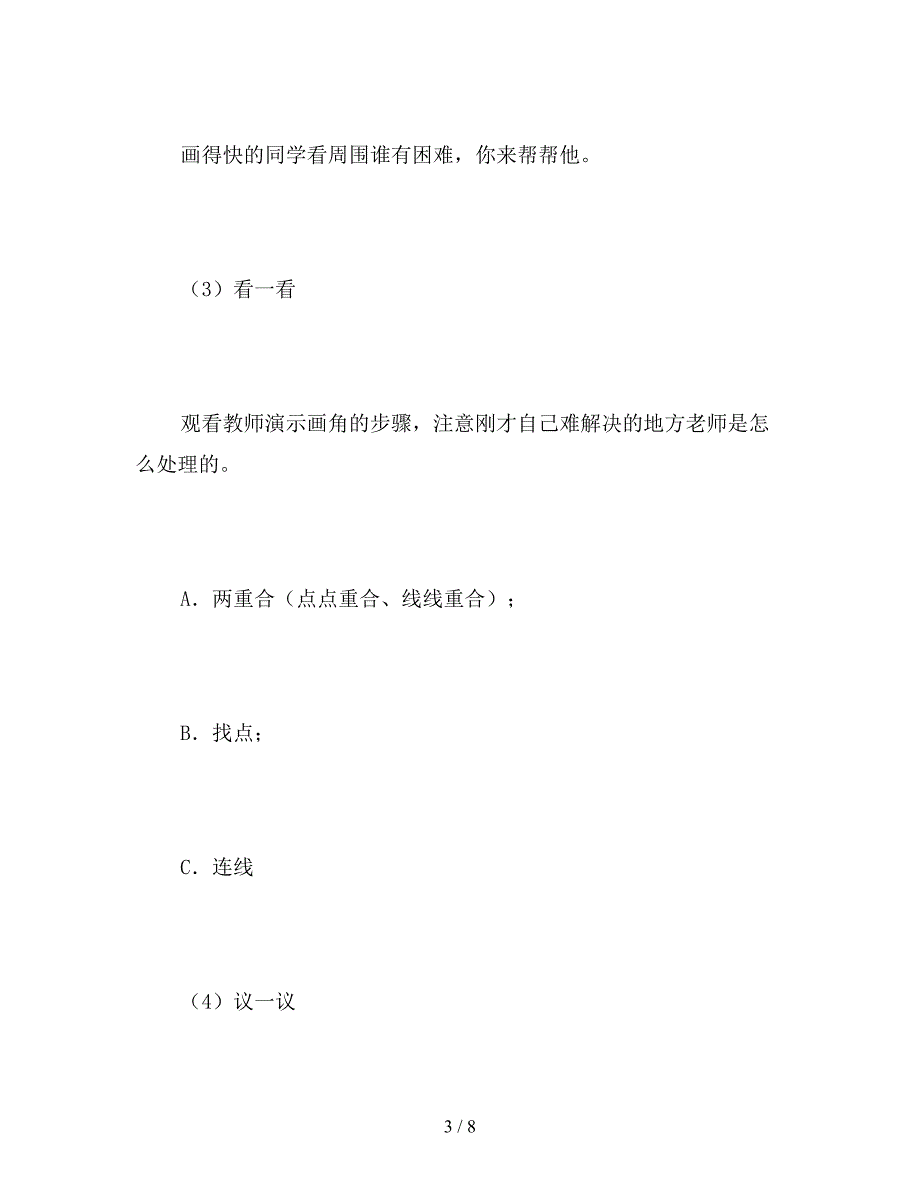 画得快的同学看周围谁有困难，你来帮帮他。

（3）看一看

观看教师演示画角的步骤，注意刚才自己难解决的地方老师是怎么处理的。

A．两重合（点点重合、线线重合）；

B．找点；

C．连线

（4）议一议

3 / 8